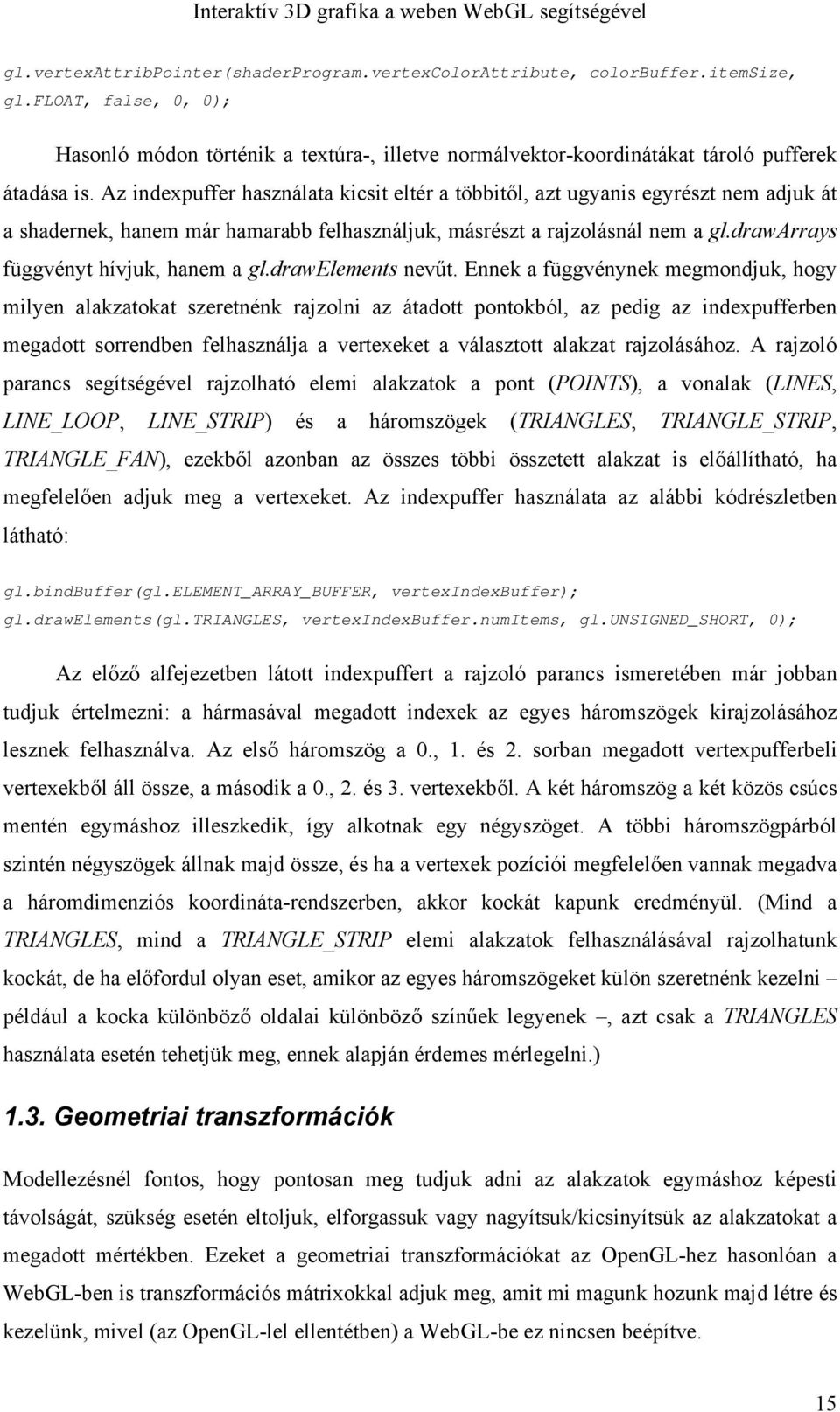 Interaktív 3D grafika a weben WebGL segítségével

gl.vertexAttribPointer(shaderProgram.vertexColorAttribute, colorBuffer.itemSize, gl.FLOAT, false, 0, 0);

Hasonló módon történik a textúra-, illetve normálvektor-koordinátákat tároló pufferek átadása is. Az indexpuffer használata kicsit eltér a többitől, azt ugyanis egyrészt nem adjuk át a shadernek, hanem már hamarabb felhasználjuk, másrészt a rajzolásnál nem a gl.drawArrays függvényt hívjuk, hanem a gl.drawElements nevűt. Ennek a függvénynek megmondjuk, hogy milyen alakzatokat szeretnénk rajzolni az átadott pontokból, az pedig az indexpufferben megadott sorrendben felhasználja a vertexeket a választott alakzat rajzolásához. A rajzoló parancs segítségével rajzolható elemi alakzatok a pont (POINTS), a vonalak (LINES, LINE_LOOP, LINE_STRIP) és a háromszögek (TRIANGLES, TRIANGLE_STRIP, TRIANGLE_FAN), ezekből azonban az összes többi összetett alakzat is előállítható, ha megfelelően adjuk meg a vertexeket. Az indexpuffer használata az alábbi kódrészletben látható:

gl.bindBuffer(gl.ELEMENT_ARRAY_BUFFER, vertexIndexBuffer);
gl.drawElements(gl.TRIANGLES, vertexIndexBuffer.numItems, gl.UNSIGNED_SHORT, 0);

Az előző alfejezetben látott indexpuffert a rajzoló parancs ismeretében már jobban tudjuk értelmezni: a hármasával megadott indexek az egyes háromszögek kirajzolásához lesznek felhasználva. Az első háromszög a 0., 1. és 2. sorban megadott vertexpufferbeli vertexekből áll össze, a második a 0., 2. és 3. vertexekből. A két háromszög a két közös csúcs mentén egymáshoz illeszkedik, így alkotnak egy négyszöget. A többi háromszögpárból szintén négyszögek állnak majd össze, és ha a vertexek pozíciói megfelelően vannak megadva a háromdimenziós koordináta-rendszerben, akkor kockát kapunk eredményül. (Mind a TRIANGLES, mind a TRIANGLE_STRIP elemi alakzatok felhasználásával rajzolhatunk kockát, de ha előfordul olyan eset, amikor az egyes háromszögeket külön szeretnénk kezelni – például a kocka különböző oldalai különböző színűek legyenek –, azt csak a TRIANGLES használata esetén tehetjük meg, ennek alapján érdemes mérlegelni.)

1.3. Geometriai transzformációk

Modellezésnél fontos, hogy pontosan meg tudjuk adni az alakzatok egymáshoz képesti távolságát, szükség esetén eltoljuk, elforgassuk vagy nagyítsuk/kicsinyítsük az alakzatokat a megadott mértékben. Ezeket a geometriai transzformációkat az OpenGL-hez hasonlóan a WebGL-ben is transzformációs mátrixokkal adjuk meg, amit mi magunk hozunk majd létre és kezelünk, mivel (az OpenGL-lel ellentétben) a WebGL-be ez nincsen beépítve.

15